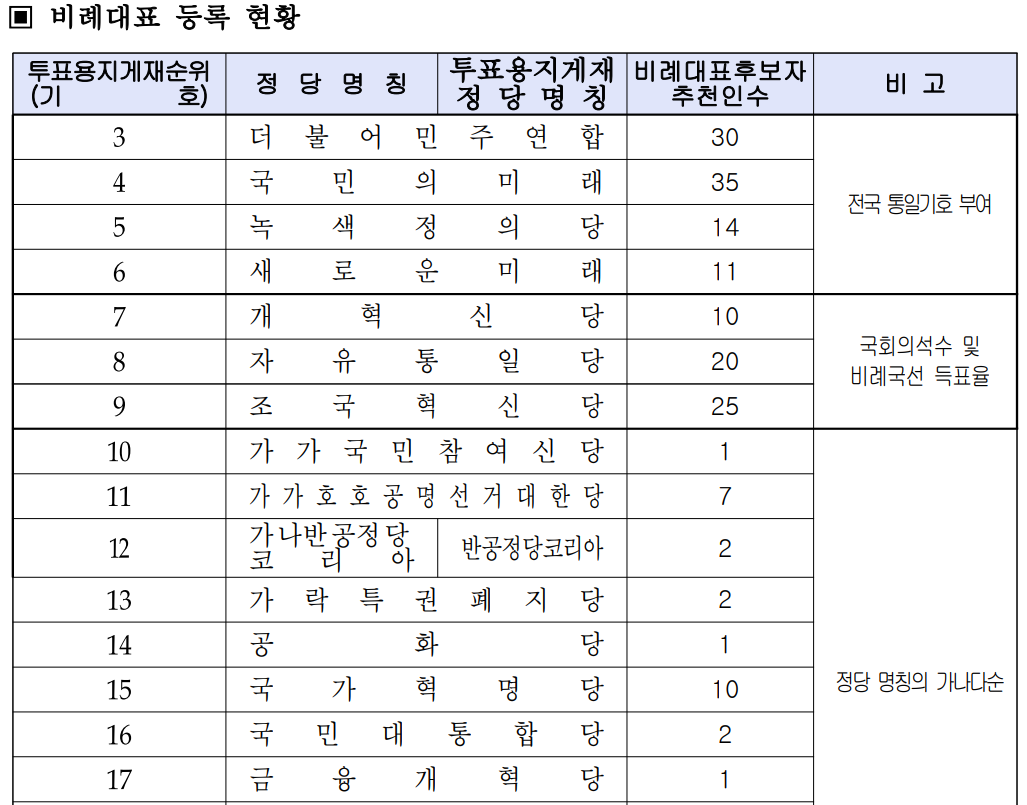 ▣ 비례대표 등록 현황

| 투표용지게재순위 (기 호) | 정 당 명 칭 | 투표용지게재 정 당 명 칭 | 비례대표후보자 추천인수 | 비 고 |
|---|---|---|---|---|
| 3 | 더 불 어 민 주 연 합 | | 30 | 전국 통일기호 부여 |
| 4 | 국 민 의 미 래 | | 35 | |
| 5 | 녹 색 정 의 당 | | 14 | |
| 6 | 새 로 운 미 래 | | 11 | |
| 7 | 개 혁 신 당 | | 10 | 국회의석수 및 비례국선 득표율 |
| 8 | 자 유 통 일 당 | | 20 | |
| 9 | 조 국 혁 신 당 | | 25 | |
| 10 | 가 가 국 민 참 여 신 당 | | 1 | 정당 명칭의 가나다순 |
| 11 | 가 가 호 호 공 명 선 거 대 한 당 | | 7 | |
| 12 | 가나반공정당 코 리 아 | 반공정당코리아 | 2 | |
| 13 | 가 락 특 권 폐 지 당 | | 2 | |
| 14 | 공 화 당 | | 1 | |
| 15 | 국 가 혁 명 당 | | 10 | |
| 16 | 국 민 대 통 합 당 | | 2 | |
| 17 | 금 융 개 혁 당 | | 1 | |